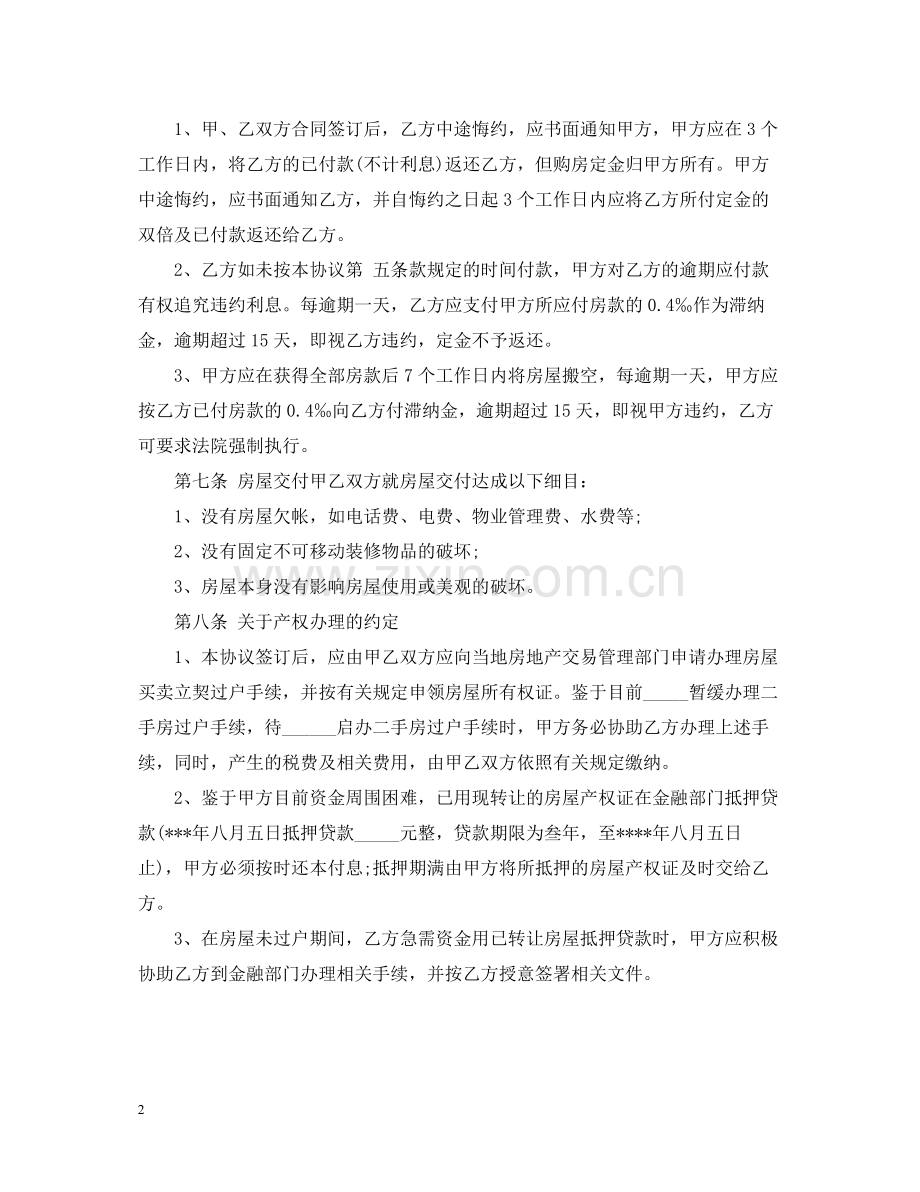 1、甲、乙双方合同签订后，乙方中途悔约，应书面通知甲方，甲方应在3个工作日内，将乙方的已付款(不计利息)返还乙方，但购房定金归甲方所有。甲方中途悔约，应书面通知乙方，并自悔约之日起3个工作日内应将乙方所付定金的双倍及已付款返还给乙方。

2、乙方如未按本协议第 五条款规定的时间付款，甲方对乙方的逾期应付款有权追究违约利息。每逾期一天，乙方应支付甲方所应付房款的0.4‰作为滞纳金，逾期超过15天，即视乙方违约，定金不予返还。

3、甲方应在获得全部房款后7个工作日内将房屋搬空，每逾期一天，甲方应按乙方已付房款的0.4‰向乙方付滞纳金，逾期超过15天，即视甲方违约，乙方可要求法院强制执行。

第七条 房屋交付甲乙双方就房屋交付达成以下细目：

1、没有房屋欠帐，如电话费、电费、物业管理费、水费等;

2、没有固定不可移动装修物品的破坏;

3、房屋本身没有影响房屋使用或美观的破坏。

第八条 关于产权办理的约定

1、本协议签订后，应由甲乙双方应向当地房地产交易管理部门申请办理房屋买卖立契过户手续，并按有关规定申领房屋所有权证。鉴于目前____暂缓办理二手房过户手续，待____启办二手房过户手续时，甲方务必协助乙方办理上述手续，同时，产生的税费及相关费用，由甲乙双方依照有关规定缴纳。

2、鉴于甲方目前资金周围困难，已用现转让的房屋产权证在金融部门抵押贷款(***年八月五日抵押贷款____元整，贷款期限为叁年，至****年八月五日止)，甲方必须按时还本付息;抵押期满由甲方将所抵押的房屋产权证及时交给乙方。

3、在房屋未过户期间，乙方急需资金用已转让房屋抵押贷款时，甲方应积极协助乙方到金融部门办理相关手续，并按乙方授意签署相关文件。

2

www.zixin.com.cn